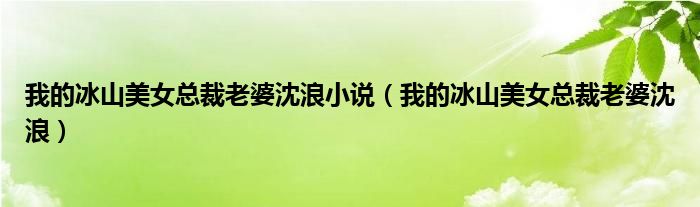 我的冰山美女总裁老婆沈浪小说（我的冰山美女总裁老婆沈浪）